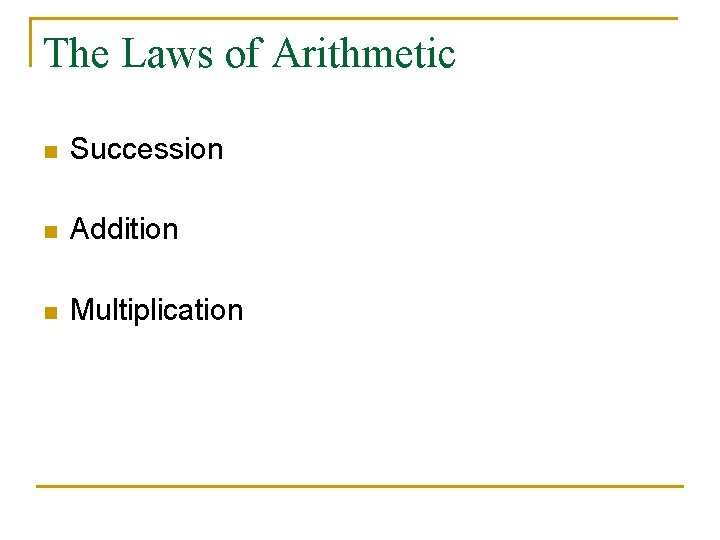 The Laws of Arithmetic

• Succession

• Addition

• Multiplication